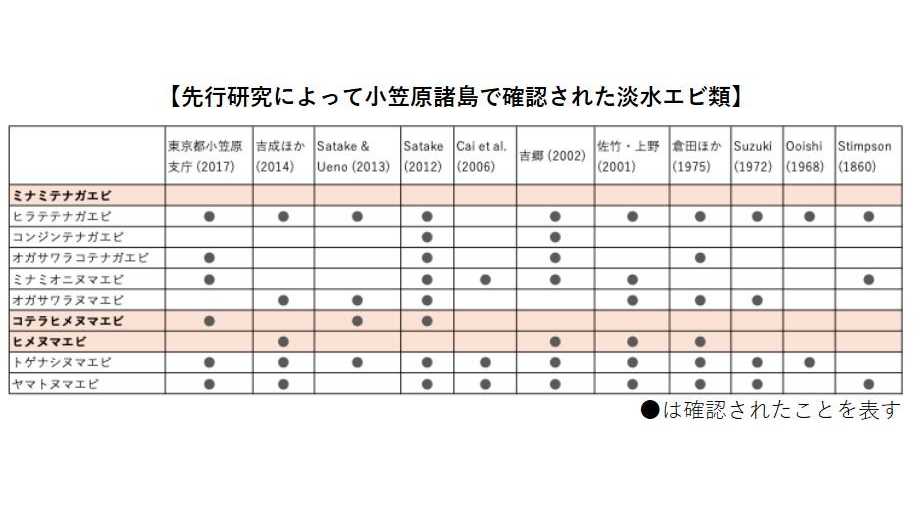 【先行研究によって小笠原諸島で確認された淡水エビ類】

| | 東京都小笠原支庁 (2017) | 吉成ほか (2014) | Satake & Ueno (2013) | Satake (2012) | Cai et al. (2006) | 吉郷 (2002) | 佐竹・上野 (2001) | 倉田ほか (1975) | Suzuki (1972) | Ooishi (1968) | Stimpson (1860) |
|---|---|---|---|---|---|---|---|---|---|---|---|
| ミナミテナガエビ | | | | | | | | | | | |
| ヒラテテナガエビ | ● | ● | ● | ● | | ● | ● | ● | ● | ● | ● |
| コンジンテナガエビ | | | | ● | | ● | | | | | |
| オガサワラコテナガエビ | ● | | | ● | | ● | | ● | | | |
| ミナミオニヌマエビ | ● | | | ● | ● | ● | ● | | | | ● |
| オガサワラヌマエビ | | ● | ● | ● | | | ● | ● | ● | | |
| コテラヒメヌマエビ | ● | | ● | ● | | | | | | | |
| ヒメヌマエビ | | ● | | | | ● | ● | ● | | | |
| トゲナシヌマエビ | ● | ● | ● | ● | ● | ● | ● | ● | ● | ● | |
| ヤマトヌマエビ | ● | ● | | ● | ● | ● | ● | ● | ● | | ● |

●は確認されたことを表す